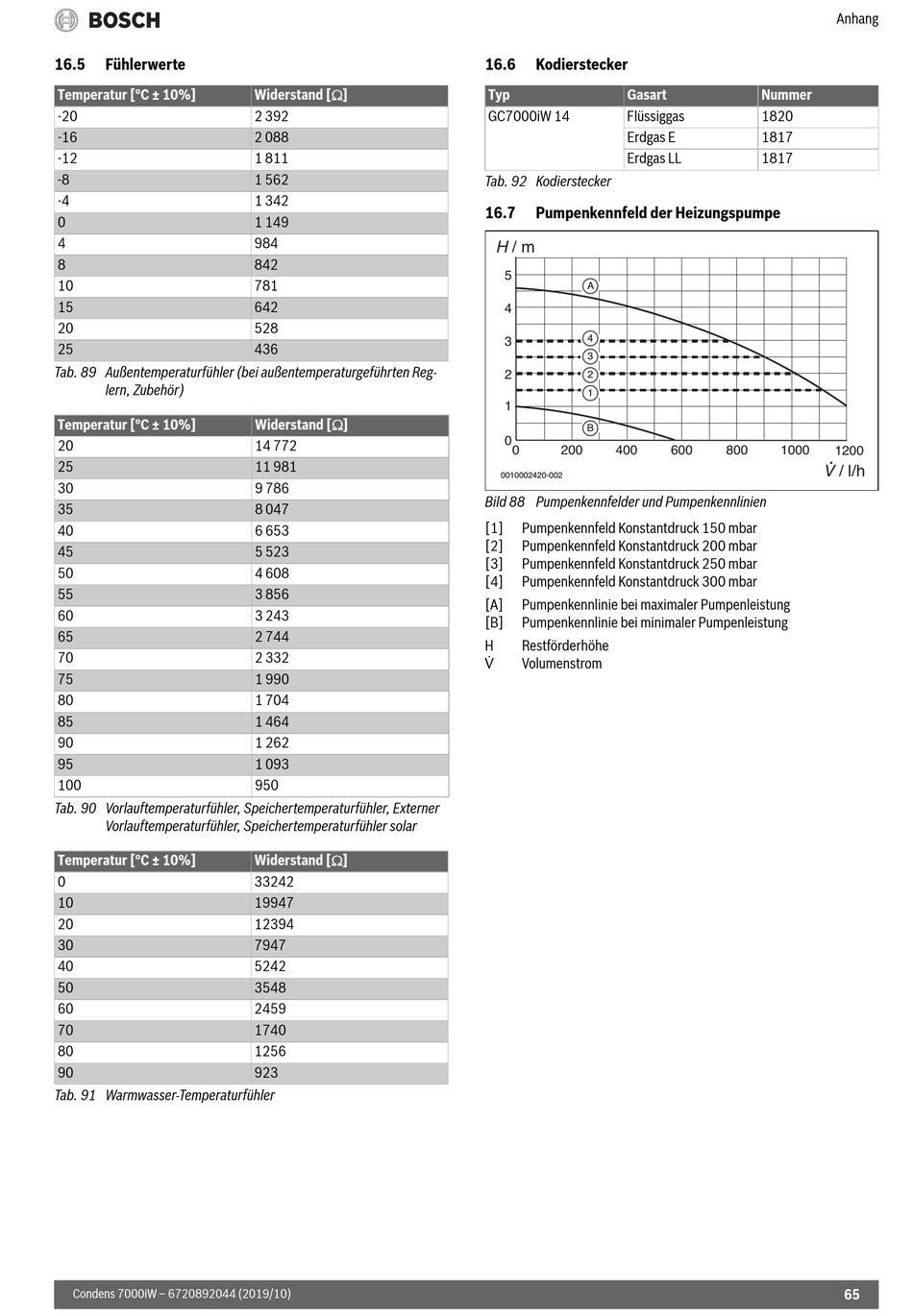 BOSCH

Anhang

16.5 Fühlerwerte

| Temperatur [°C ± 10%] | Widerstand [Ω] |
|---|---|
| -20 | 2 392 |
| -16 | 2 088 |
| -12 | 1 811 |
| -8 | 1 562 |
| -4 | 1 342 |
| 0 | 1 149 |
| 4 | 984 |
| 8 | 842 |
| 10 | 781 |
| 15 | 642 |
| 20 | 528 |
| 25 | 436 |

Tab. 89 Außentemperaturfühler (bei außentemperaturgeführten Reglern, Zubehör)

| Temperatur [°C ± 10%] | Widerstand [Ω] |
|---|---|
| 20 | 14 772 |
| 25 | 11 981 |
| 30 | 9 786 |
| 35 | 8 047 |
| 40 | 6 653 |
| 45 | 5 523 |
| 50 | 4 608 |
| 55 | 3 856 |
| 60 | 3 243 |
| 65 | 2 744 |
| 70 | 2 332 |
| 75 | 1 990 |
| 80 | 1 704 |
| 85 | 1 464 |
| 90 | 1 262 |
| 95 | 1 093 |
| 100 | 950 |

Tab. 90 Vorlauftemperaturfühler, Speichertemperaturfühler, Externer Vorlauftemperaturfühler, Speichertemperaturfühler solar

| Temperatur [°C ± 10%] | Widerstand [Ω] |
|---|---|
| 0 | 33242 |
| 10 | 19947 |
| 20 | 12394 |
| 30 | 7947 |
| 40 | 5242 |
| 50 | 3548 |
| 60 | 2459 |
| 70 | 1740 |
| 80 | 1256 |
| 90 | 923 |

Tab. 91 Warmwasser-Temperaturfühler

16.6 Kodierstecker

| Typ | Gasart | Nummer |
|---|---|---|
| GC7000iW 14 | Flüssiggas | 1820 |
| | Erdgas E | 1817 |
| | Erdgas LL | 1817 |

Tab. 92 Kodierstecker

16.7 Pumpenkennfeld der Heizungspumpe

H / m
5
4
3
2
1
0
A
4
3
2
1
B
0 200 400 600 800 1000 1200
$\dot{V}$ / l/h
0010002420-002

Bild 88 Pumpenkennfelder und Pumpenkennlinien

[1] Pumpenkennfeld Konstantdruck 150 mbar
[2] Pumpenkennfeld Konstantdruck 200 mbar
[3] Pumpenkennfeld Konstantdruck 250 mbar
[4] Pumpenkennfeld Konstantdruck 300 mbar

[A] Pumpenkennlinie bei maximaler Pumpenleistung
[B] Pumpenkennlinie bei minimaler Pumpenleistung

H Restförderhöhe
$\dot{V}$ Volumenstrom

Condens 7000iW – 6720892044 (2019/10)

65